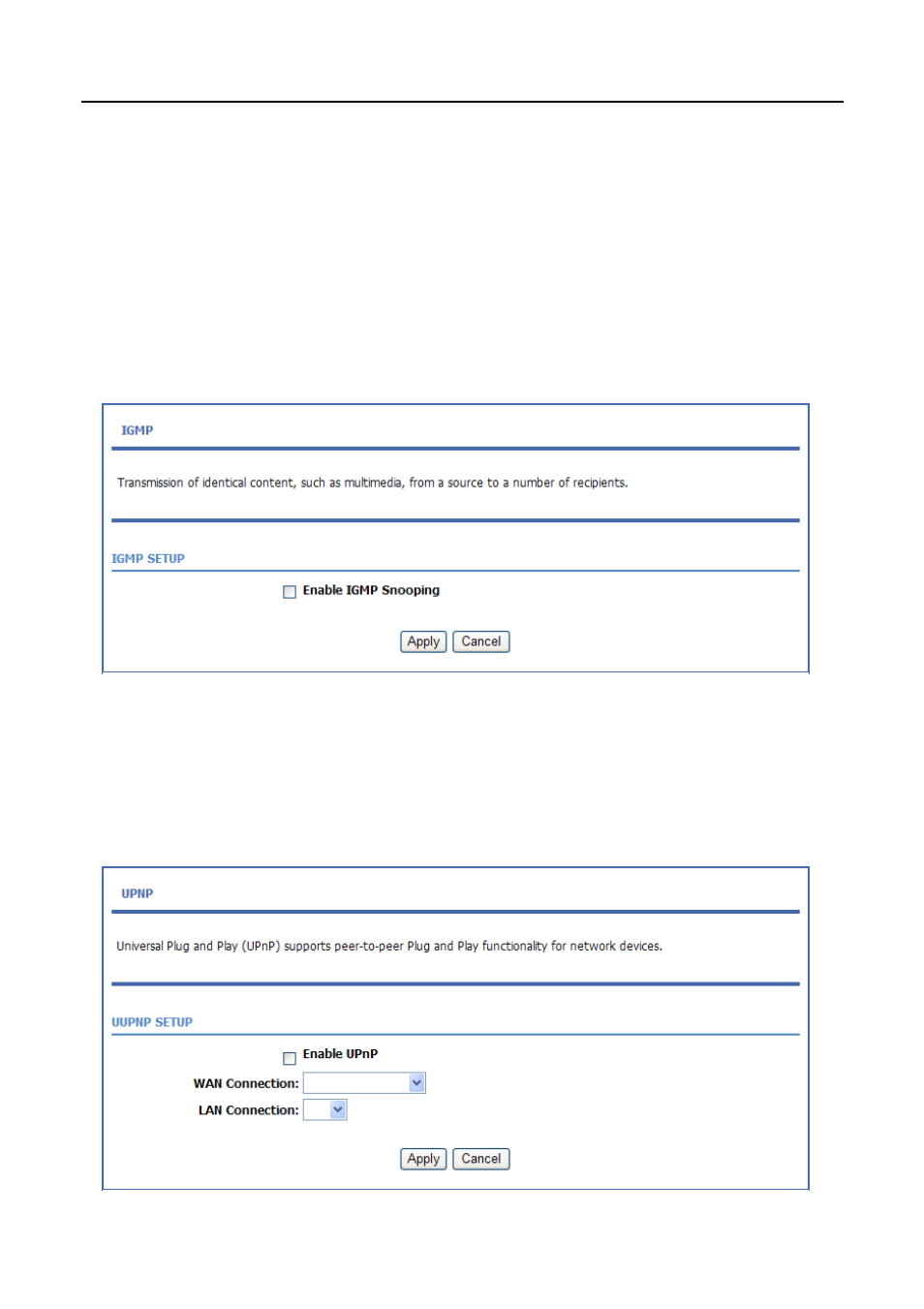 IGMP

Transmission of identical content, such as multimedia, from a source to a number of recipients.

IGMP SETUP

Enable IGMP Snooping

Apply Cancel

UPNP

Universal Plug and Play (UPnP) supports peer-to-peer Plug and Play functionality for network devices.

UUPNP SETUP

Enable UPnP

WAN Connection:

LAN Connection:

Apply Cancel